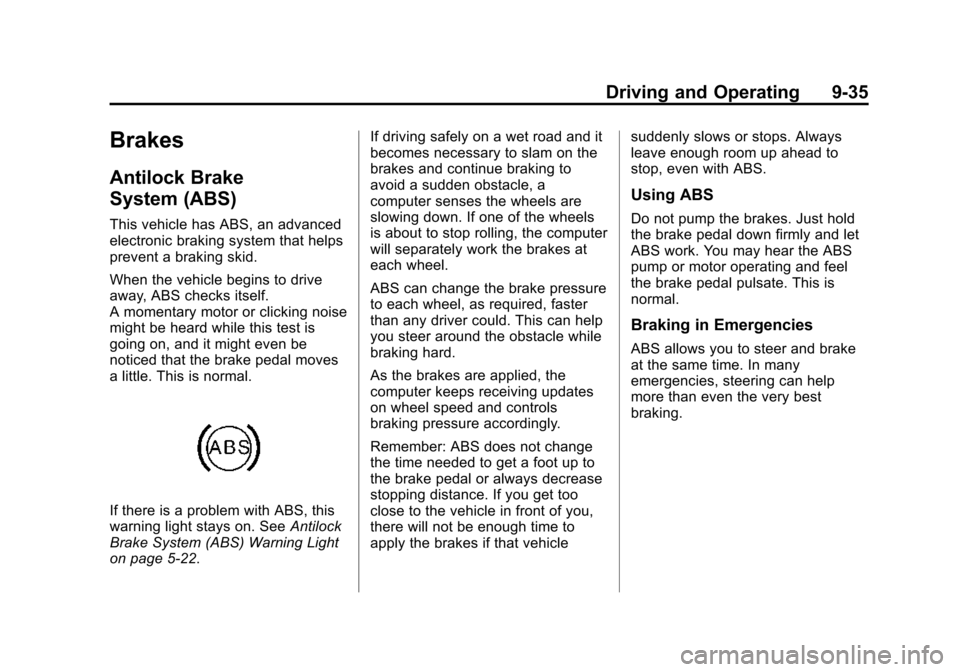 Driving and Operating 9-35

Brakes

Antilock Brake System (ABS)

This vehicle has ABS, an advanced electronic braking system that helps prevent a braking skid.

When the vehicle begins to drive away, ABS checks itself.
A momentary motor or clicking noise might be heard while this test is going on, and it might even be noticed that the brake pedal moves a little. This is normal.

ABS

If there is a problem with ABS, this warning light stays on. See Antilock Brake System (ABS) Warning Light on page 5-22.

If driving safely on a wet road and it becomes necessary to slam on the brakes and continue braking to avoid a sudden obstacle, a computer senses the wheels are slowing down. If one of the wheels is about to stop rolling, the computer will separately work the brakes at each wheel.

ABS can change the brake pressure to each wheel, as required, faster than any driver could. This can help you steer around the obstacle while braking hard.

As the brakes are applied, the computer keeps receiving updates on wheel speed and controls braking pressure accordingly.

Remember: ABS does not change the time needed to get a foot up to the brake pedal or always decrease stopping distance. If you get too close to the vehicle in front of you, there will not be enough time to apply the brakes if that vehicle suddenly slows or stops. Always leave enough room up ahead to stop, even with ABS.

Using ABS

Do not pump the brakes. Just hold the brake pedal down firmly and let ABS work. You may hear the ABS pump or motor operating and feel the brake pedal pulsate. This is normal.

Braking in Emergencies

ABS allows you to steer and brake at the same time. In many emergencies, steering can help more than even the very best braking.

carmanualsonline.info